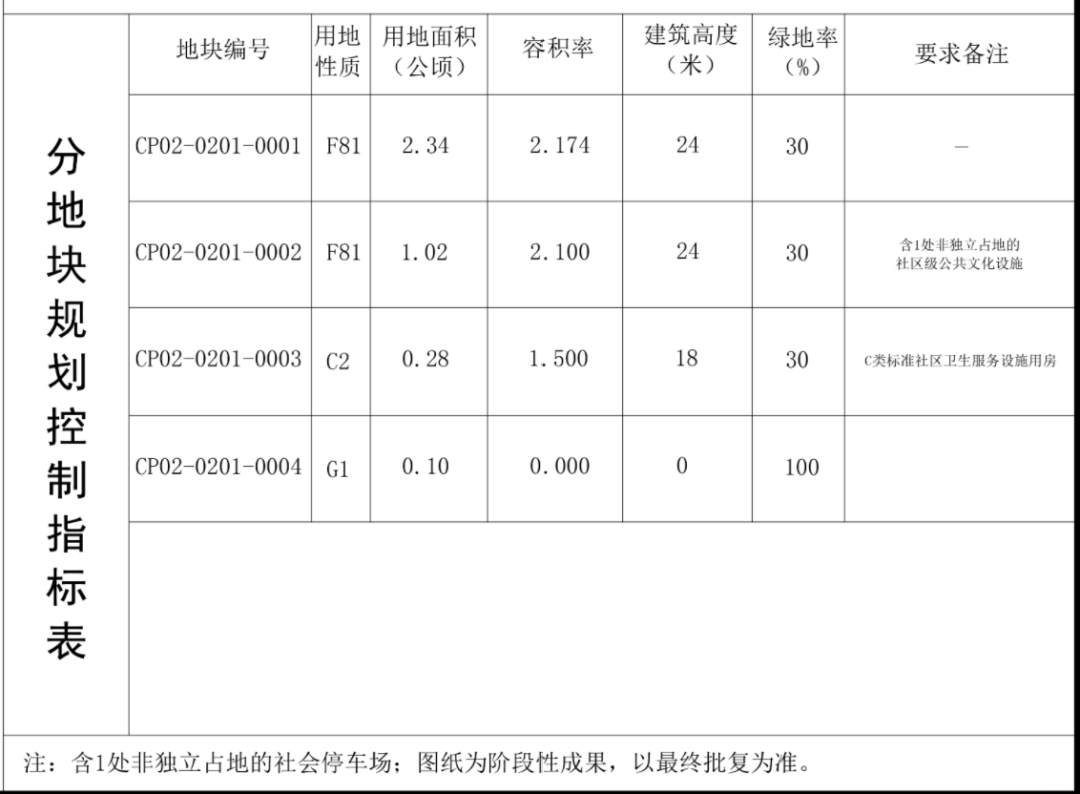 分地块规划控制指标表

| 地块编号 | 用地性质 | 用地面积（公顷） | 容积率 | 建筑高度（米） | 绿地率（%） | 要求备注 |
|---|---|---|---|---|---|---|
| CP02-0201-0001 | F81 | 2.34 | 2.174 | 24 | 30 | — |
| CP02-0201-0002 | F81 | 1.02 | 2.100 | 24 | 30 | 含1处非独立占地的社区级公共文化设施 |
| CP02-0201-0003 | C2 | 0.28 | 1.500 | 18 | 30 | C类标准社区卫生服务设施用房 |
| CP02-0201-0004 | G1 | 0.10 | 0.000 | 0 | 100 | |

注：含1处非独立占地的社会停车场；图纸为阶段性成果，以最终批复为准。